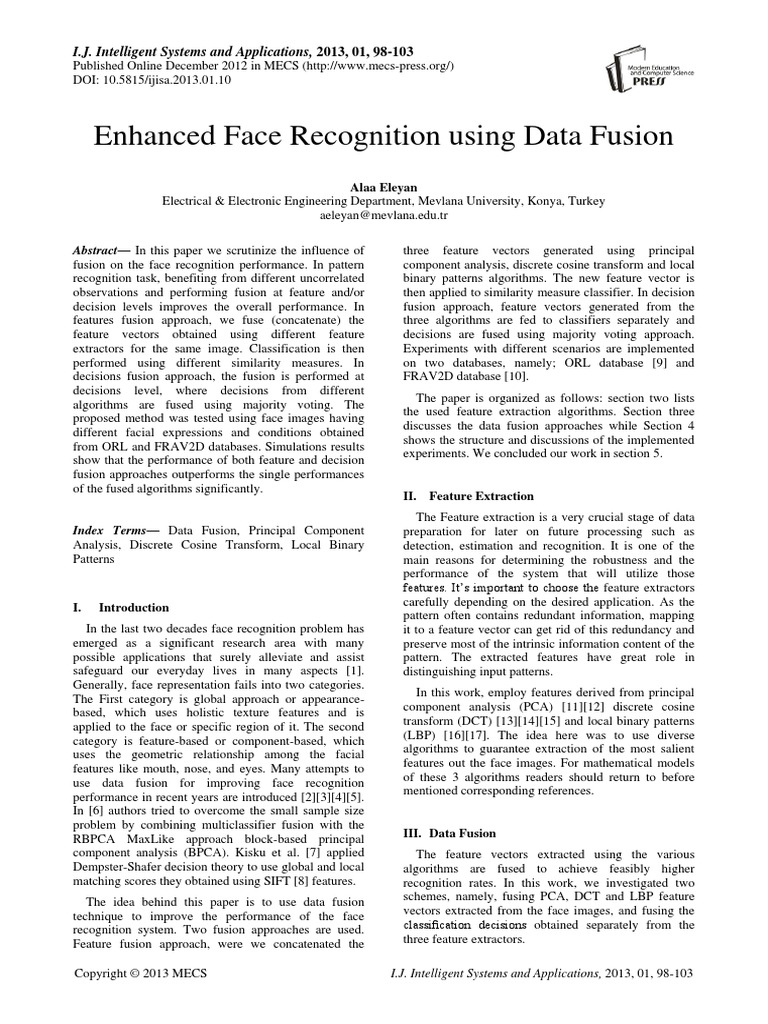 I.J. Intelligent Systems and Applications, 2013, 01, 98-103
Published Online December 2012 in MECS (http://www.mecs-press.org/)
DOI: 10.5815/ijisa.2013.01.10

Modern Education and Computer Science PRESS

Enhanced Face Recognition using Data Fusion

Alaa Eleyan
Electrical & Electronic Engineering Department, Mevlana University, Konya, Turkey
aeleyan@mevlana.edu.tr

Abstract— In this paper we scrutinize the influence of fusion on the face recognition performance. In pattern recognition task, benefiting from different uncorrelated observations and performing fusion at feature and/or decision levels improves the overall performance. In features fusion approach, we fuse (concatenate) the feature vectors obtained using different feature extractors for the same image. Classification is then performed using different similarity measures. In decisions fusion approach, the fusion is performed at decisions level, where decisions from different algorithms are fused using majority voting. The proposed method was tested using face images having different facial expressions and conditions obtained from ORL and FRAV2D databases. Simulations results show that the performance of both feature and decision fusion approaches outperforms the single performances of the fused algorithms significantly.

Index Terms— Data Fusion, Principal Component Analysis, Discrete Cosine Transform, Local Binary Patterns

I. Introduction

In the last two decades face recognition problem has emerged as a significant research area with many possible applications that surely alleviate and assist safeguard our everyday lives in many aspects [1]. Generally, face representation fails into two categories. The First category is global approach or appearance-based, which uses holistic texture features and is applied to the face or specific region of it. The second category is feature-based or component-based, which uses the geometric relationship among the facial features like mouth, nose, and eyes. Many attempts to use data fusion for improving face recognition performance in recent years are introduced [2][3][4][5]. In [6] authors tried to overcome the small sample size problem by combining multiclassifier fusion with the RBPCA MaxLike approach block-based principal component analysis (BPCA). Kisku et al. [7] applied Dempster-Shafer decision theory to use global and local matching scores they obtained using SIFT [8] features.

The idea behind this paper is to use data fusion technique to improve the performance of the face recognition system. Two fusion approaches are used. Feature fusion approach, were we concatenated the three feature vectors generated using principal component analysis, discrete cosine transform and local binary patterns algorithms. The new feature vector is then applied to similarity measure classifier. In decision fusion approach, feature vectors generated from the three algorithms are fed to classifiers separately and decisions are fused using majority voting approach. Experiments with different scenarios are implemented on two databases, namely; ORL database [9] and FRAV2D database [10].

The paper is organized as follows: section two lists the used feature extraction algorithms. Section three discusses the data fusion approaches while Section 4 shows the structure and discussions of the implemented experiments. We concluded our work in section 5.

II. Feature Extraction

The Feature extraction is a very crucial stage of data preparation for later on future processing such as detection, estimation and recognition. It is one of the main reasons for determining the robustness and the performance of the system that will utilize those features. It's important to choose the feature extractors carefully depending on the desired application. As the pattern often contains redundant information, mapping it to a feature vector can get rid of this redundancy and preserve most of the intrinsic information content of the pattern. The extracted features have great role in distinguishing input patterns.

In this work, employ features derived from principal component analysis (PCA) [11][12] discrete cosine transform (DCT) [13][14][15] and local binary patterns (LBP) [16][17]. The idea here was to use diverse algorithms to guarantee extraction of the most salient features out the face images. For mathematical models of these 3 algorithms readers should return to before mentioned corresponding references.

III. Data Fusion

The feature vectors extracted using the various algorithms are fused to achieve feasibly higher recognition rates. In this work, we investigated two schemes, namely, fusing PCA, DCT and LBP feature vectors extracted from the face images, and fusing the classification decisions obtained separately from the three feature extractors.

Copyright © 2013 MECS
I.J. Intelligent Systems and Applications, 2013, 01, 98-103